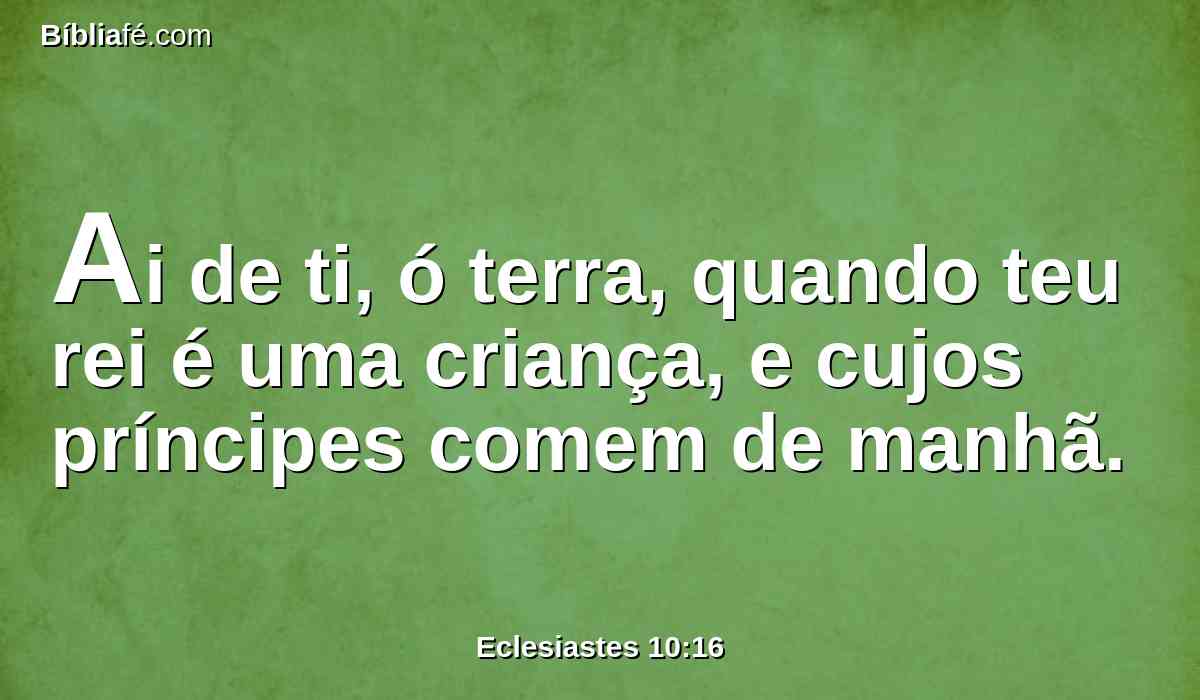 Bíbliafé.com

Ai de ti, ó terra, quando teu rei é uma criança, e cujos príncipes comem de manhã.

Eclesiastes 10:16